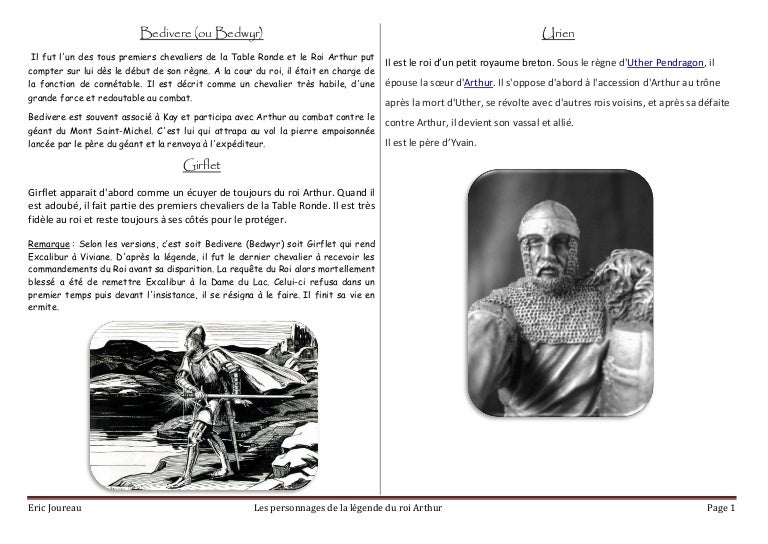 Bedivere (ou Bedwyr)

Il fut l'un des tous premiers chevaliers de la Table Ronde et le Roi Arthur put compter sur lui dès le début de son règne. A la cour du roi, il était en charge de la fonction de connétable. Il est décrit comme un chevalier très habile, d'une grande force et redoutable au combat.

Bedivere est souvent associé à Kay et participa avec Arthur au combat contre le géant du Mont Saint-Michel. C'est lui qui attrapa au vol la pierre empoisonnée lancée par le père du géant et la renvoya à l'expéditeur.

Girflet

Girflet apparait d'abord comme un écuyer de toujours du roi Arthur. Quand il est adoubé, il fait partie des premiers chevaliers de la Table Ronde. Il est très fidèle au roi et reste toujours à ses côtés pour le protéger.

Remarque : Selon les versions, c'est soit Bedivere (Bedwyr) soit Girflet qui rend Excalibur à Viviane. D'après la légende, il fut le dernier chevalier à recevoir les commandements du Roi avant sa disparition. La requête du Roi alors mortellement blessé a été de remettre Excalibur à la Dame du Lac. Celui-ci refusa dans un premier temps puis devant l'insistance, il se résigna à le faire. Il finit sa vie en ermite.

Urien

Il est le roi d'un petit royaume breton. Sous le règne d'Uther Pendragon, il épouse la sœur d'Arthur. Il s'oppose d'abord à l'accession d'Arthur au trône après la mort d'Uther, se révolte avec d'autres rois voisins, et après sa défaite contre Arthur, il devient son vassal et allié.

Il est le père d'Yvain.

Eric Joureau Les personnages de la légende du roi Arthur Page 1